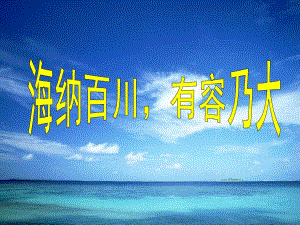 海纳百川，有容乃大